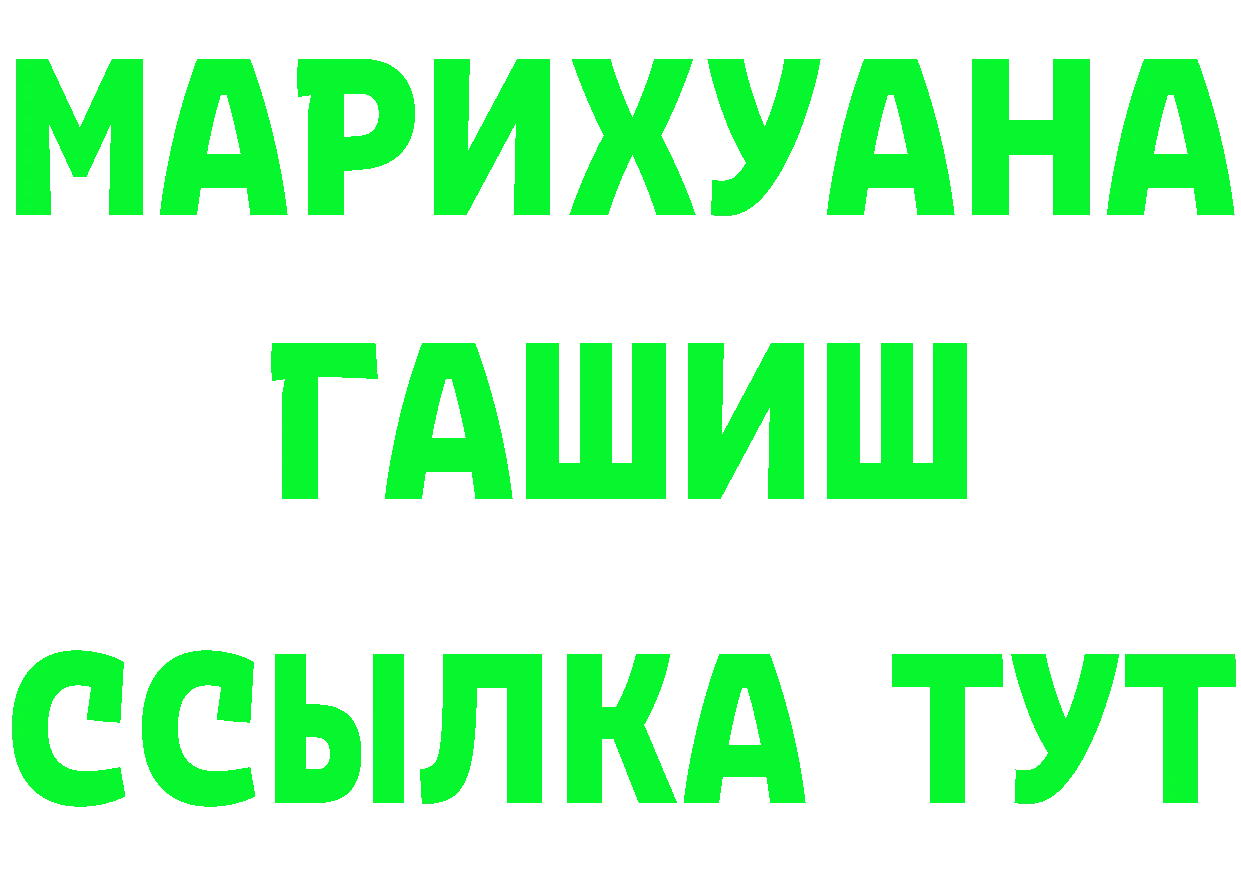 МАРИХУАНА
ГАШИШ
ССЫЛКА ТУТ